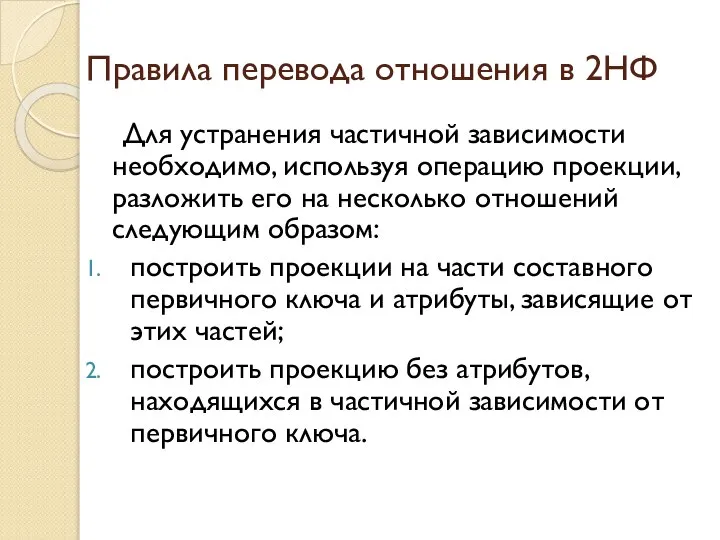 Правила перевода отношения в 2НФ

Для устранения частичной зависимости необходимо, используя операцию проекции, разложить его на несколько отношений следующим образом:

1. построить проекции на части составного первичного ключа и атрибуты, зависящие от этих частей;
2. построить проекцию без атрибутов, находящихся в частичной зависимости от первичного ключа.